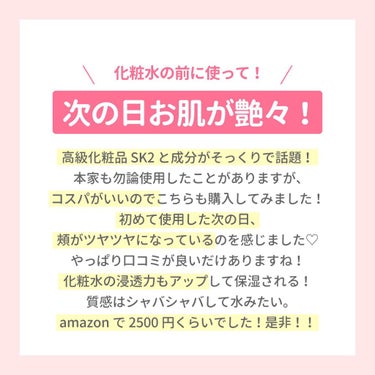 ＼ 化粧水の前に使って！ ／

次の日お肌が艶々！

高級化粧品 SK2 と成分がそっくりで話題！
本家も勿論使用したことがありますが、
コスパがいいのでこちらも購入してみました！
初めて使用した次の日、
頬がツヤツヤになっているのを感じました♡
やっぱり口コミが良いだけありますね！
化粧水の浸透力もアップして保湿される！
質感はシャバシャバして水みたい。
amazon で 2500 円くらいでした！是非！！